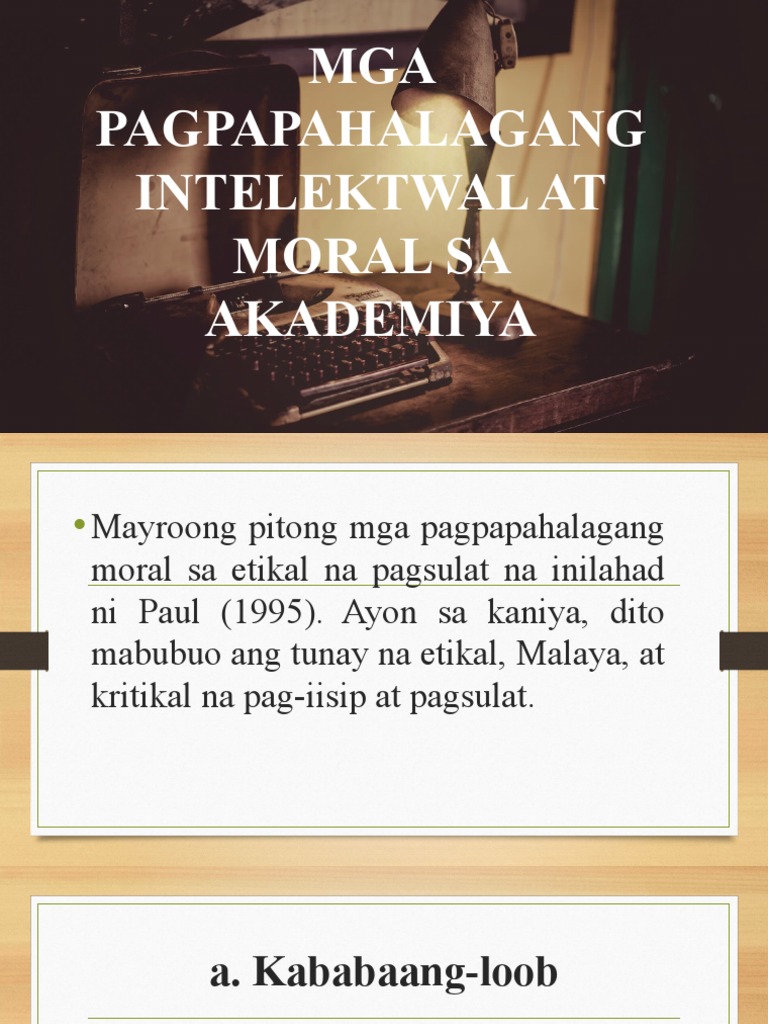 MGA PAGPAPAHALAGANG INTELEKTWAL AT MORAL SA AKADEMIYA

• Mayroong pitong mga pagpapahalagang moral sa etikal na pagsulat na inilahad ni Paul (1995). Ayon sa kaniya, dito mabubuo ang tunay na etikal, Malaya, at kritikal na pag-iisip at pagsulat.

a. Kababaang-loob